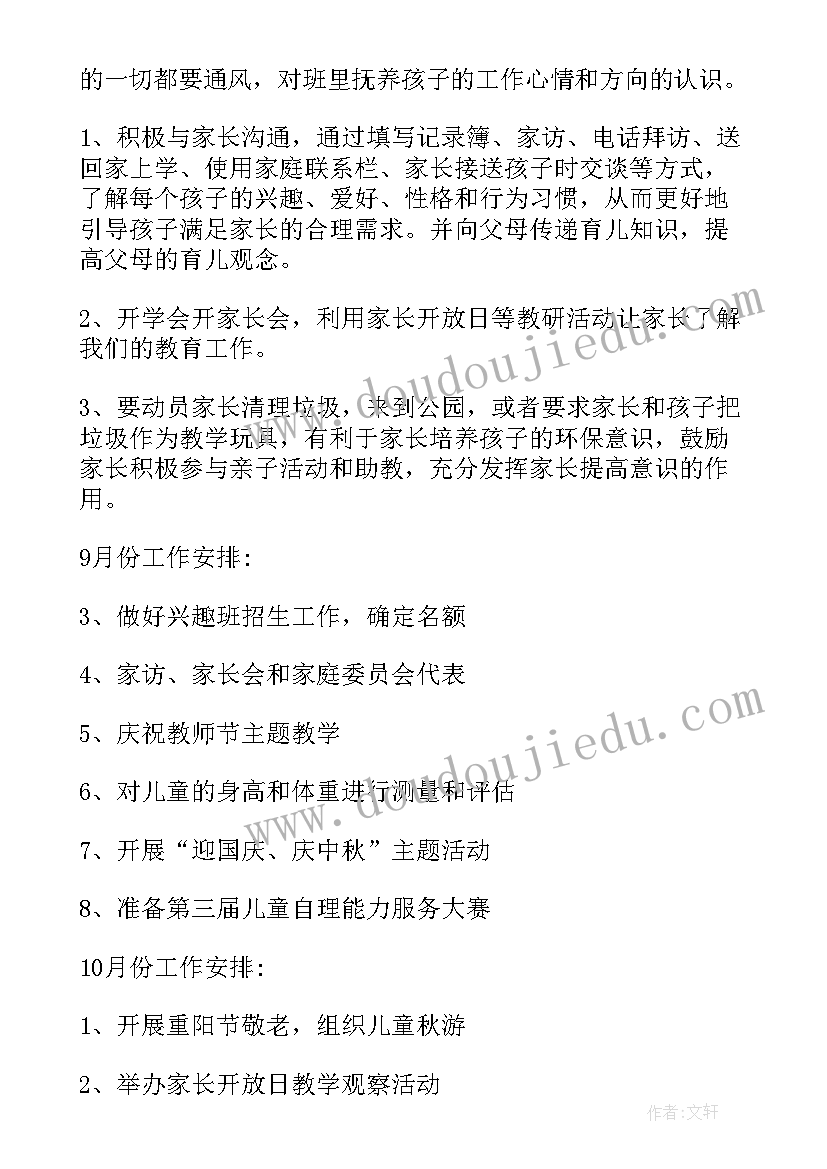 的一切都要通风，对班里抚养孩子的工作心情和方向的认识。

1、积极与家长沟通，通过填写记录簿、家访、电话拜访、送回家上学、使用家庭联系栏、家长接送孩子时交谈等方式，了解每个孩子的兴趣、爱好、性格和行为习惯，从而更好地引导孩子满足家长的合理需求。并向父母传递育儿知识，提高父母的育儿观念。

2、开学会开家长会，利用家长开放日等教研活动让家长了解我们的教育工作。

3、要动员家长清理垃圾，来到公园，或者要求家长和孩子把垃圾作为教学玩具，有利于家长培养孩子的环保意识，鼓励家长积极参与亲子活动和助教，充分发挥家长提高意识的作用。

9月份工作安排:

3、做好兴趣班招生工作，确定名额

4、家访、家长会和家庭委员会代表

5、庆祝教师节主题教学

6、对儿童的身高和体重进行测量和评估

7、开展“迎国庆、庆中秋”主题活动

8、准备第三届儿童自理能力服务大赛

10月份工作安排:

1、开展重阳节敬老，组织儿童秋游

2、举办家长开放日教学观察活动

www.doudoujiedu.com

www.doudoujiedu.com

作者：文轩